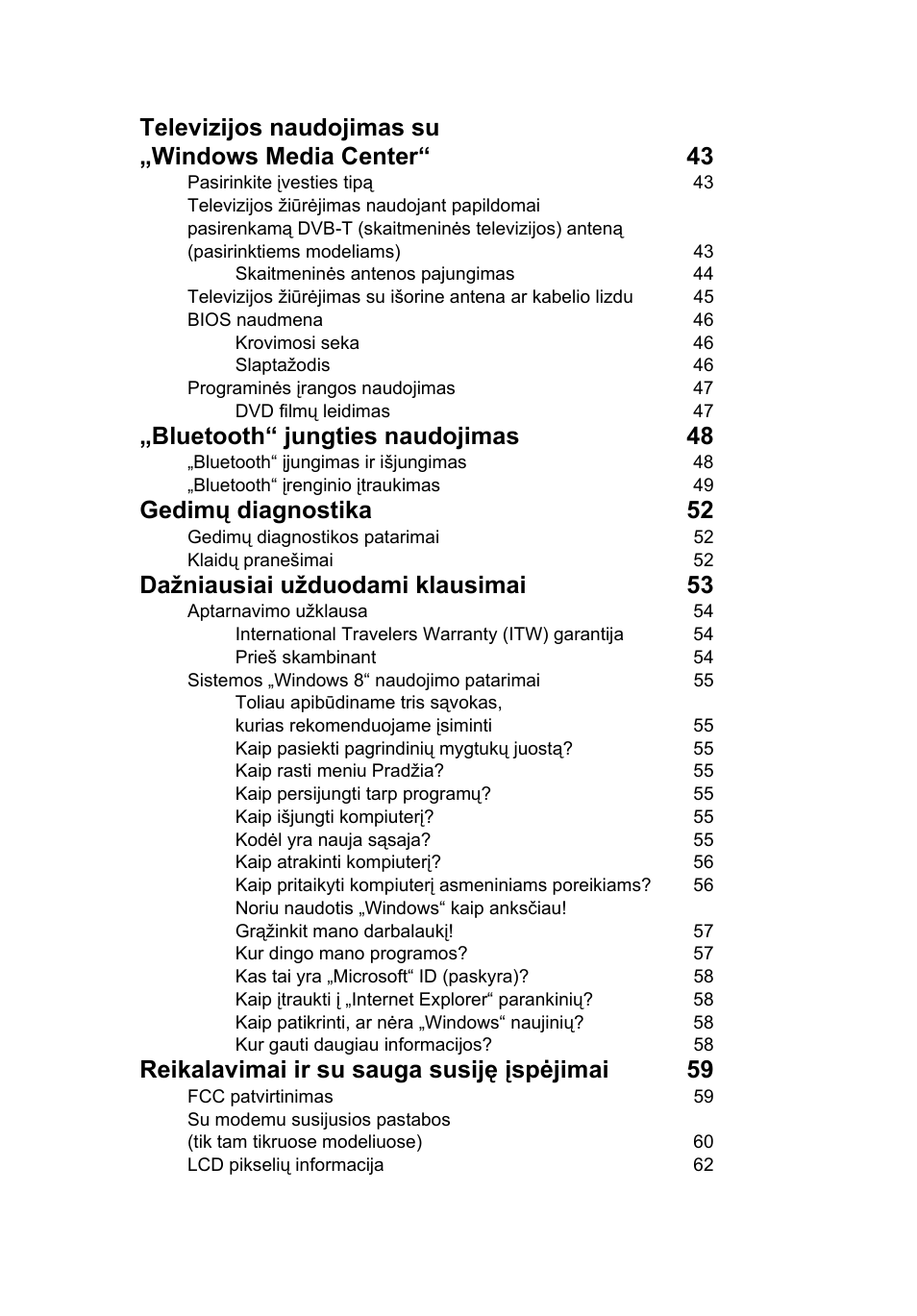 Televizijos naudojimas su „Windows Media Center“ 43
Pasirinkite įvesties tipą 43
Televizijos žiūrėjimas naudojant papildomai pasirenkamą DVB-T (skaitmeninės televizijos) anteną (pasirinktiems modeliams) 43
Skaitmeninės antenos pajungimas 44
Televizijos žiūrėjimas su išorine antena ar kabelio lizdu 45
BIOS naudmena 46
Krovimosi seka 46
Slaptažodis 46
Programinės įrangos naudojimas 47
DVD filmų leidimas 47
„Bluetooth“ jungties naudojimas 48
„Bluetooth“ įjungimas ir išjungimas 48
„Bluetooth“ įrenginio įtraukimas 49
Gedimų diagnostika 52
Gedimų diagnostikos patarimai 52
Klaidų pranešimai 52
Dažniausiai užduodami klausimai 53
Aptarnavimo užklausa 54
International Travelers Warranty (ITW) garantija 54
Prieš skambinant 54
Sistemos „Windows 8“ naudojimo patarimai 55
Toliau apibūdiname tris sąvokas, kurias rekomenduojame įsiminti 55
Kaip pasiekti pagrindinių mygtukų juostą? 55
Kaip rasti meniu Pradžia? 55
Kaip persijungti tarp programų? 55
Kaip išjungti kompiuterį? 55
Kodėl yra nauja sąsaja? 55
Kaip atrakinti kompiuterį? 56
Kaip pritaikyti kompiuterį asmeniniams poreikiams? 56
Noriu naudotis „Windows“ kaip anksčiau! Grąžinkit mano darbalaukį! 57
Kur dingo mano programos? 57
Kas tai yra „Microsoft“ ID (paskyra)? 58
Kaip įtraukti į „Internet Explorer“ parankinių? 58
Kaip patikrinti, ar nėra „Windows“ naujinių? 58
Kur gauti daugiau informacijos? 58
Reikalavimai ir su sauga susiję įspėjimai 59
FCC patvirtinimas 59
Su modemu susijusios pastabos (tik tam tikruose modeliuose) 60
LCD pikselių informacija 62